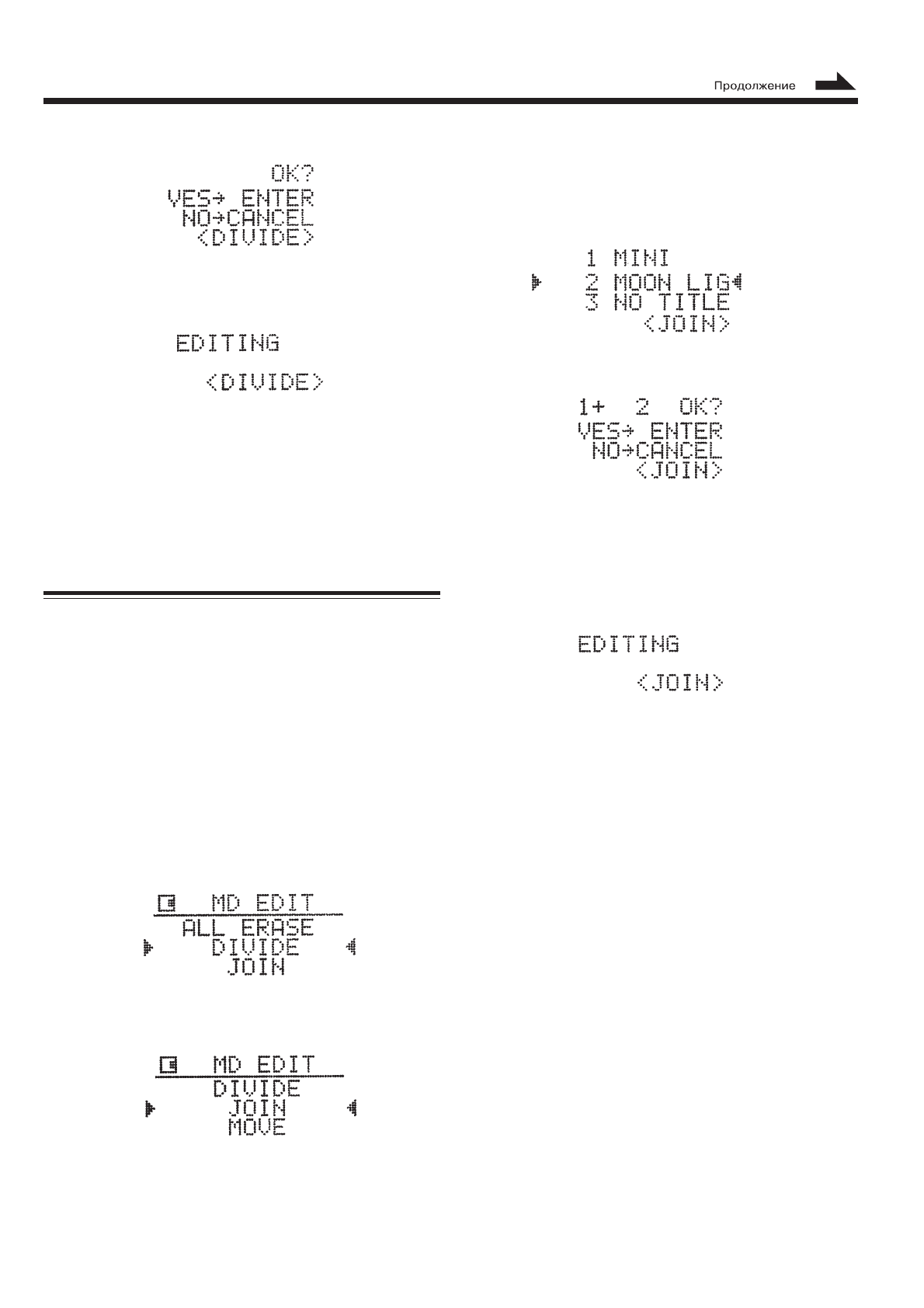 Продолжение

OK?
YES→ ENTER
NO→CANCEL
<DIVIDE>

EDITING
<DIVIDE>

MD EDIT
ALL ERASE
DIVIDE
JOIN

MD EDIT
DIVIDE
JOIN
MOVE

1 MINI
2 MOON LIG
3 NO TITLE
<JOIN>

1+ 2 OK?
YES→ ENTER
NO→CANCEL
<JOIN>

EDITING
<JOIN>